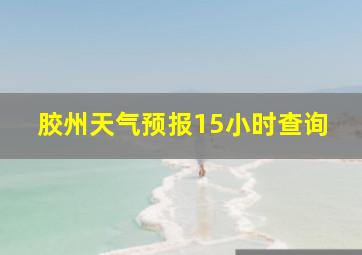 胶州天气预报15小时查询